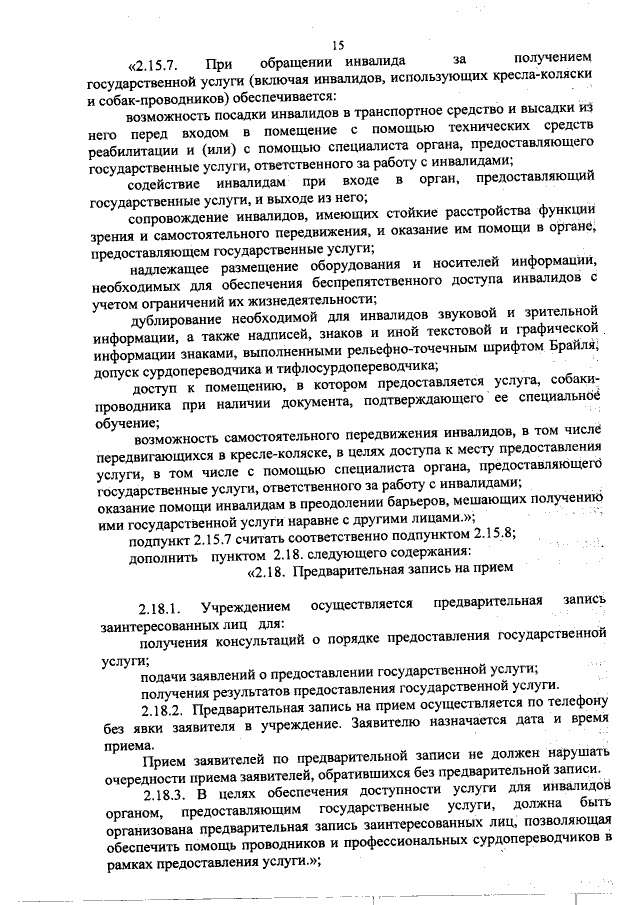 15

«2.15.7. При обращении инвалида за получением государственной услуги (включая инвалидов, использующих кресла-коляски и собак-проводников) обеспечивается:

возможность посадки инвалидов в транспортное средство и высадки из него перед входом в помещение с помощью технических средств реабилитации и (или) с помощью специалиста органа, предоставляющего государственные услуги, ответственного за работу с инвалидами;

содействие инвалидам при входе в орган, предоставляющий государственные услуги, и выходе из него;

сопровождение инвалидов, имеющих стойкие расстройства функции зрения и самостоятельного передвижения, и оказание им помощи в органе, предоставляющем государственные услуги;

надлежащее размещение оборудования и носителей информации, необходимых для обеспечения беспрепятственного доступа инвалидов с учетом ограничений их жизнедеятельности;

дублирование необходимой для инвалидов звуковой и зрительной информации, а также надписей, знаков и иной текстовой и графической информации знаками, выполненными рельефно-точечным шрифтом Брайля, допуск сурдопереводчика и тифлосурдопереводчика;

доступ к помещению, в котором предоставляется услуга, собаки-проводника при наличии документа, подтверждающего ее специальное обучение;

возможность самостоятельного передвижения инвалидов, в том числе передвигающихся в кресле-коляске, в целях доступа к месту предоставления услуги, в том числе с помощью специалиста органа, предоставляющего государственные услуги, ответственного за работу с инвалидами;
оказание помощи инвалидам в преодолении барьеров, мешающих получению ими государственной услуги наравне с другими лицами.»;

подпункт 2.15.7 считать соответственно подпунктом 2.15.8;

дополнить пунктом 2.18. следующего содержания:

«2.18. Предварительная запись на прием

2.18.1. Учреждением осуществляется предварительная запись заинтересованных лиц для:

получения консультаций о порядке предоставления государственной услуги;

подачи заявлений о предоставлении государственной услуги;

получения результатов предоставления государственной услуги.

2.18.2. Предварительная запись на прием осуществляется по телефону без явки заявителя в учреждение. Заявителю назначается дата и время приема.

Прием заявителей по предварительной записи не должен нарушать очередности приема заявителей, обратившихся без предварительной записи.

2.18.3. В целях обеспечения доступности услуги для инвалидов органом, предоставляющим государственные услуги, должна быть организована предварительная запись заинтересованных лиц, позволяющая обеспечить помощь проводников и профессиональных сурдопереводчиков в рамках предоставления услуги.»;